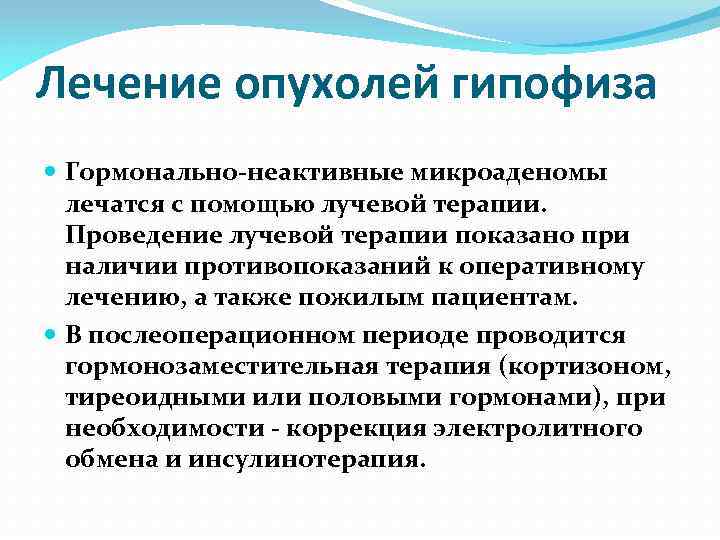 Лечение опухолей гипофиза

Гормонально-неактивные микроаденомы лечатся с помощью лучевой терапии. Проведение лучевой терапии показано при наличии противопоказаний к оперативному лечению, а также пожилым пациентам.

В послеоперационном периоде проводится гормонозаместительная терапия (кортизоном, тиреоидными или половыми гормонами), при необходимости - коррекция электролитного обмена и инсулинотерапия.